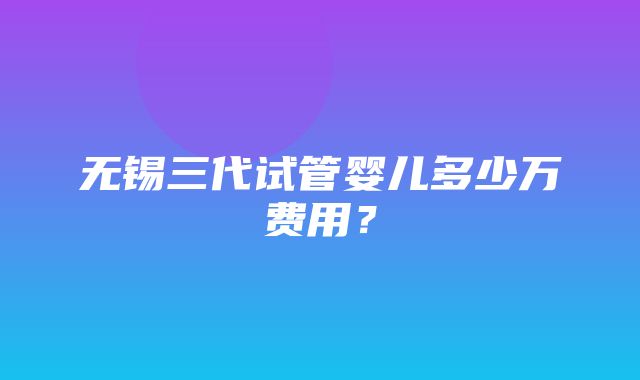 无锡三代试管婴儿多少万费用？